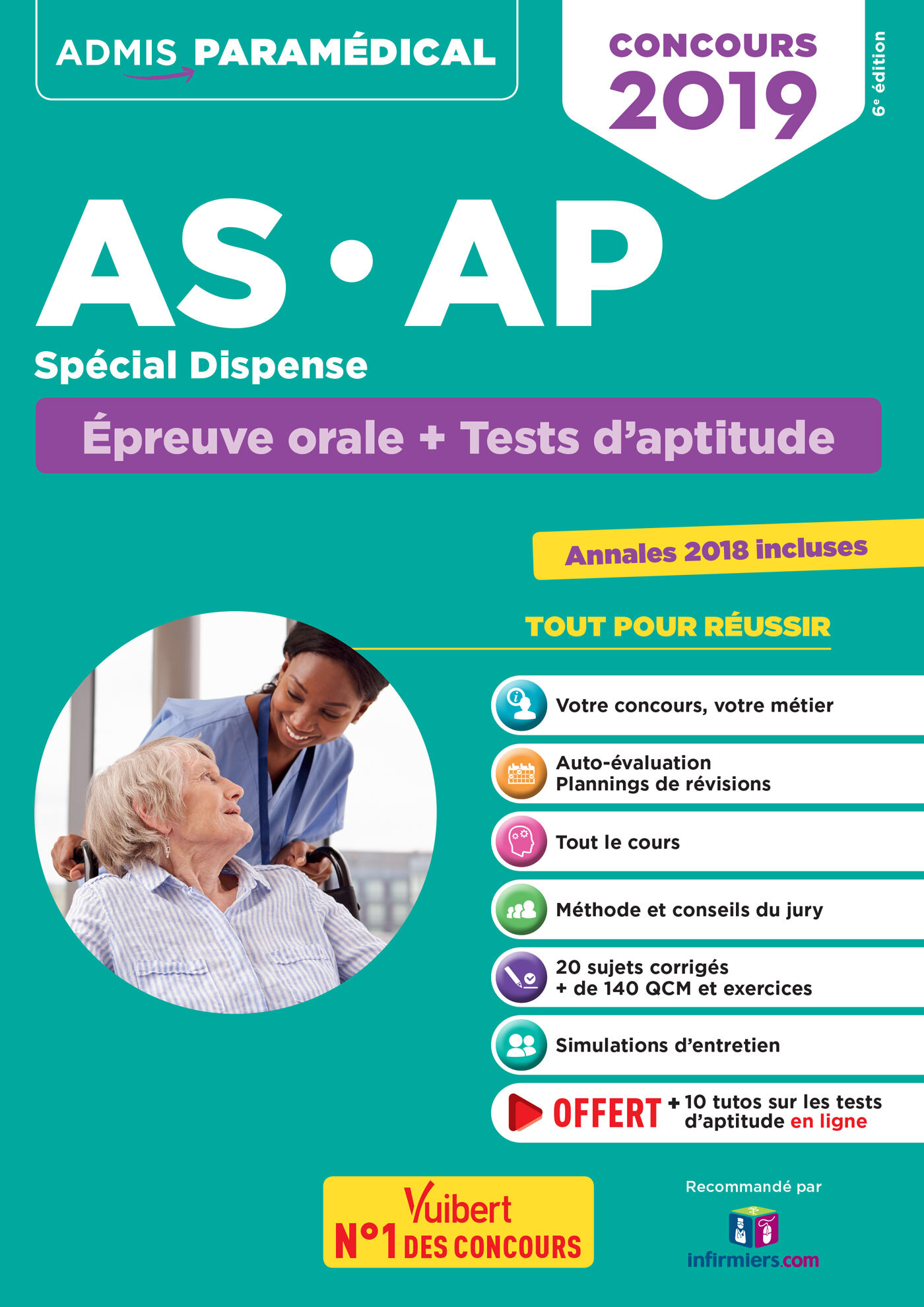 ADMIS PARAMÉDICAL

CONCOURS 2019

6e édition

AS • AP

Spécial Dispense

Épreuve orale + Tests d'aptitude

Annales 2018 incluses

TOUT POUR RÉUSSIR

Votre concours, votre métier

Auto-évaluation
Plannings de révisions

Tout le cours

Méthode et conseils du jury

20 sujets corrigés
+ de 140 QCM et exercices

Simulations d'entretien

OFFERT + 10 tutos sur les tests d'aptitude en ligne

Vuibert
N°1 DES CONCOURS

Recommandé par
infirmiers.com